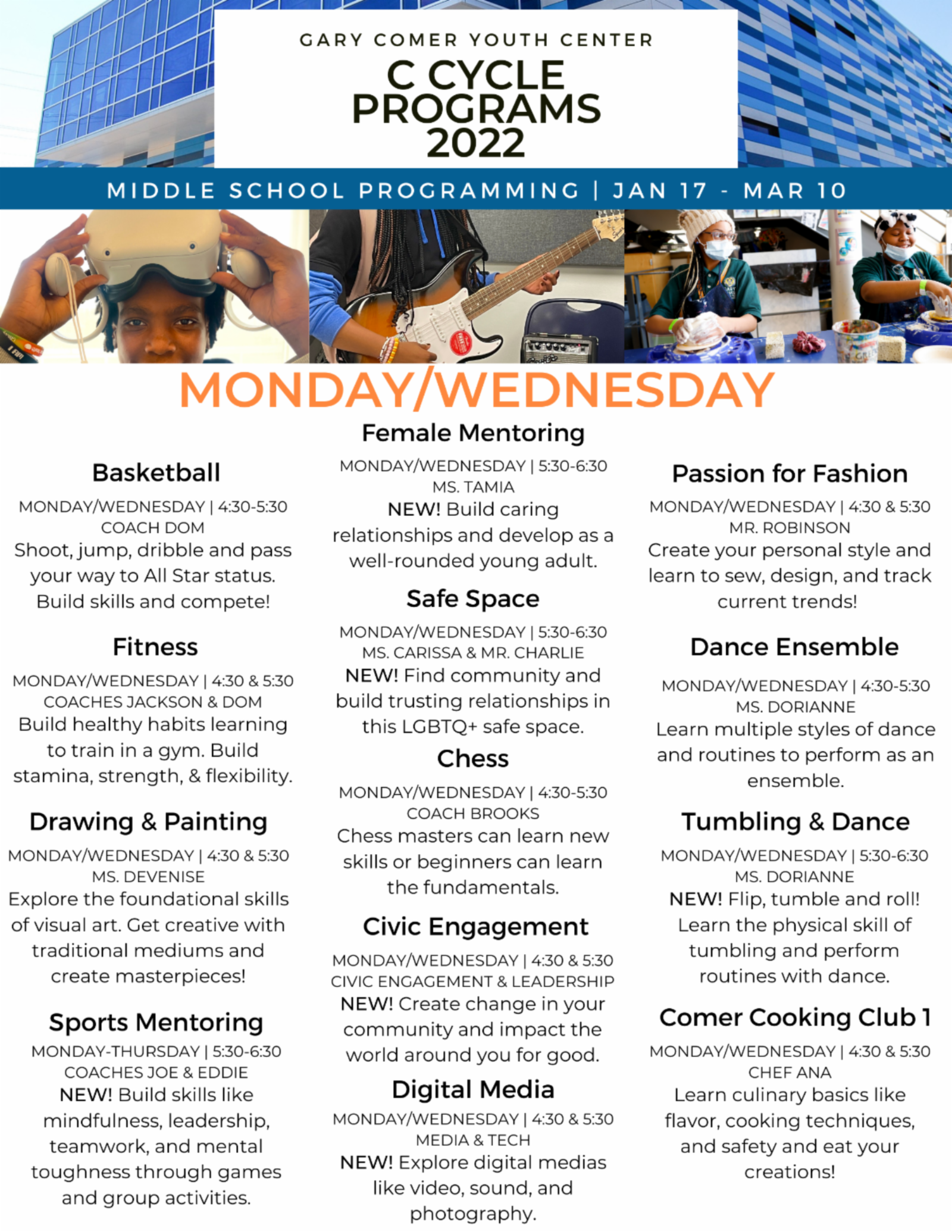 GARY COMER YOUTH CENTER
C CYCLE PROGRAMS 2022

MIDDLE SCHOOL PROGRAMMING | JAN 17 - MAR 10

MONDAY/WEDNESDAY

Basketball
MONDAY/WEDNESDAY | 4:30-5:30
COACH DOM
Shoot, jump, dribble and pass your way to All Star status. Build skills and compete!

Fitness
MONDAY/WEDNESDAY | 4:30 & 5:30
COACHES JACKSON & DOM
Build healthy habits learning to train in a gym. Build stamina, strength, & flexibility.

Drawing & Painting
MONDAY/WEDNESDAY | 4:30 & 5:30
MS. DEVENISE
Explore the foundational skills of visual art. Get creative with traditional mediums and create masterpieces!

Sports Mentoring
MONDAY-THURSDAY | 5:30-6:30
COACHES JOE & EDDIE
NEW! Build skills like mindfulness, leadership, teamwork, and mental toughness through games and group activities.

Female Mentoring
MONDAY/WEDNESDAY | 5:30-6:30
MS. TAMIA
NEW! Build caring relationships and develop as a well-rounded young adult.

Safe Space
MONDAY/WEDNESDAY | 5:30-6:30
MS. CARISSA & MR. CHARLIE
NEW! Find community and build trusting relationships in this LGBTQ+ safe space.

Chess
MONDAY/WEDNESDAY | 4:30-5:30
COACH BROOKS
Chess masters can learn new skills or beginners can learn the fundamentals.

Civic Engagement
MONDAY/WEDNESDAY | 4:30 & 5:30
CIVIC ENGAGEMENT & LEADERSHIP
NEW! Create change in your community and impact the world around you for good.

Digital Media
MONDAY/WEDNESDAY | 4:30 & 5:30
MEDIA & TECH
NEW! Explore digital medias like video, sound, and photography.

Passion for Fashion
MONDAY/WEDNESDAY | 4:30 & 5:30
MR. ROBINSON
Create your personal style and learn to sew, design, and track current trends!

Dance Ensemble
MONDAY/WEDNESDAY | 4:30-5:30
MS. DORIANNE
Learn multiple styles of dance and routines to perform as an ensemble.

Tumbling & Dance
MONDAY/WEDNESDAY | 5:30-6:30
MS. DORIANNE
NEW! Flip, tumble and roll! Learn the physical skill of tumbling and perform routines with dance.

Comer Cooking Club 1
MONDAY/WEDNESDAY | 4:30 & 5:30
CHEF ANA
Learn culinary basics like flavor, cooking techniques, and safety and eat your creations!